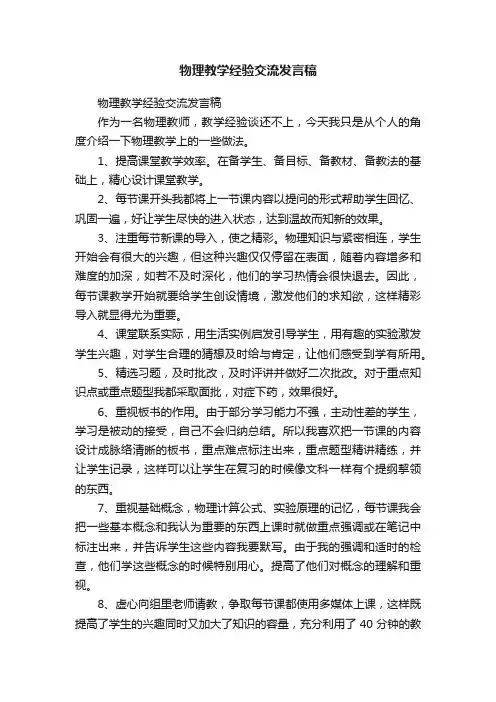 物理教学经验交流发言稿

物理教学经验交流发言稿

作为一名物理教师，教学经验谈还不上，今天我只是从个人的角度介绍一下物理教学上的一些做法。

1、提高课堂教学效率。在备学生、备目标、备教材、备教法的基础上，精心设计课堂教学。

2、每节课开头我都将上一节课内容以提问的形式帮助学生回忆、巩固一遍，好让学生尽快的进入状态，达到温故而知新的效果。

3、注重每节新课的导入，使之精彩。物理知识与紧密相连，学生开始会有很大的兴趣，但这种兴趣仅仅停留在表面，随着内容增多和难度的加深，如若不及时深化，他们的学习热情会很快退去。因此，每节课教学开始就要给学生创设情境，激发他们的求知欲，这样精彩导入就显得尤为重要。

4、课堂联系实际，用生活实例启发引导学生，用有趣的实验激发学生兴趣，对学生合理的猜想及时给与肯定，让他们感受到学有所用。

5、精选习题，及时批改，及时评讲并做好二次批改。对于重点知识点或重点题型我都采取面批，对症下药，效果很好。

6、重视板书的作用。由于部分学习能力不强，主动性差的学生，学习是被动的接受，自己不会归纳总结。所以我喜欢把一节课的内容设计成脉络清晰的板书，重点难点标注出来，重点题型精讲精练，并让学生记录，这样可以让学生在复习的时候像文科一样有个提纲挈领的东西。

7、重视基础概念，物理计算公式、实验原理的记忆，每节课我会把一些基本概念和我认为重要的东西上课时就做重点强调或在笔记中标注出来，并告诉学生这些内容我要默写。由于我的强调和适时的检查，他们学这些概念的时候特别用心。提高了他们对概念的理解和重视。

8、虚心向组里老师请教，争取每节课都使用多媒体上课，这样既提高了学生的兴趣同时又加大了知识的容量，充分利用了 40 分钟的教